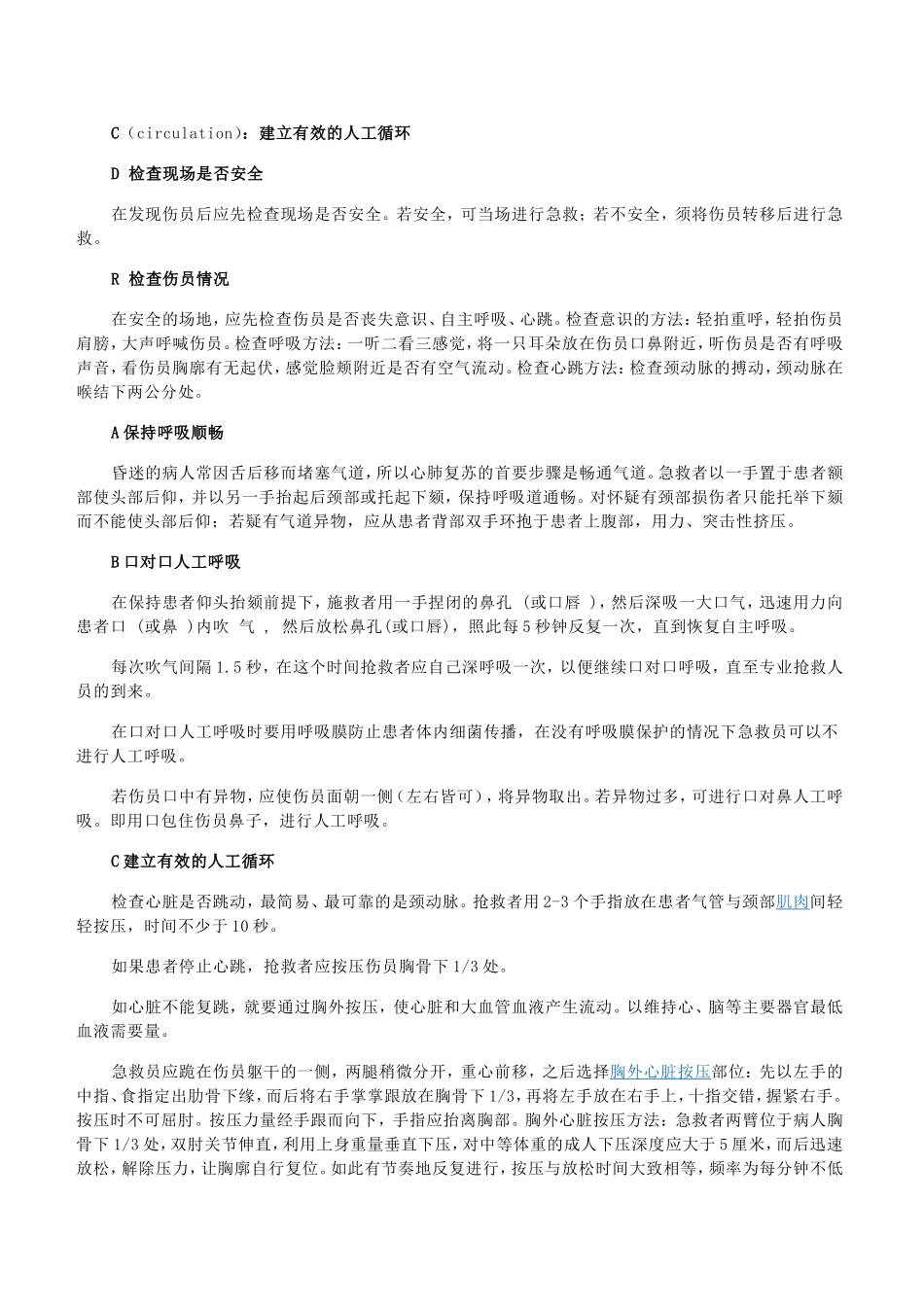 C（circulation）：建立有效的人工循环

D 检查现场是否安全

在发现伤员后应先检查现场是否安全。若安全，可当场进行急救；若不安全，须将伤员转移后进行急救。

R 检查伤员情况

在安全的场地，应先检查伤员是否丧失意识、自主呼吸、心跳。检查意识的方法：轻拍重呼，轻拍伤员肩膀，大声呼喊伤员。检查呼吸方法：一听二看三感觉，将一只耳朵放在伤员口鼻附近，听伤员是否有呼吸声音，看伤员胸廓有无起伏，感觉脸颊附近是否有空气流动。检查心跳方法：检查颈动脉的搏动，颈动脉在喉结下两公分处。

A 保持呼吸顺畅

昏迷的病人常因舌后移而堵塞气道，所以心肺复苏的首要步骤是畅通气道。急救者以一手置于患者额部使头部后仰，并以另一手抬起后颈部或托起下颏，保持呼吸道通畅。对怀疑有颈部损伤者只能托举下颏而不能使头部后仰；若疑有气道异物，应从患者背部双手环抱于患者上腹部，用力、突击性挤压。

B 口对口人工呼吸

在保持患者仰头抬颏前提下，施救者用一手捏闭的鼻孔 （或口唇 ），然后深吸一大口气，迅速用力向患者口 （或鼻 ）内吹 气 ， 然后放松鼻孔(或口唇)，照此每 5 秒钟反复一次，直到恢复自主呼吸。

每次吹气间隔 1.5 秒，在这个时间抢救者应自己深呼吸一次，以便继续口对口呼吸，直至专业抢救人员的到来。

在口对口人工呼吸时要用呼吸膜防止患者体内细菌传播，在没有呼吸膜保护的情况下急救员可以不进行人工呼吸。

若伤员口中有异物，应使伤员面朝一侧（左右皆可），将异物取出。若异物过多，可进行口对鼻人工呼吸。即用口包住伤员鼻子，进行人工呼吸。

C 建立有效的人工循环

检查心脏是否跳动，最简易、最可靠的是颈动脉。抢救者用 2-3 个手指放在患者气管与颈部肌肉间轻轻按压，时间不少于 10 秒。

如果患者停止心跳，抢救者应按压伤员胸骨下 1/3 处。

如心脏不能复跳，就要通过胸外按压，使心脏和大血管血液产生流动。以维持心、脑等主要器官最低血液需要量。

急救员应跪在伤员躯干的一侧，两腿稍微分开，重心前移，之后选择胸外心脏按压部位：先以左手的中指、食指定出肋骨下缘，而后将右手掌掌跟放在胸骨下 1/3，再将左手放在右手上，十指交错，握紧右手。按压时不可屈肘。按压力量经手跟而向下，手指应抬离胸部。胸外心脏按压方法：急救者两臂位于病人胸骨下 1/3 处，双肘关节伸直，利用上身重量垂直下压，对中等体重的成人下压深度应大于 5 厘米，而后迅速放松，解除压力，让胸廓自行复位。如此有节奏地反复进行，按压与放松时间大致相等，频率为每分钟不低